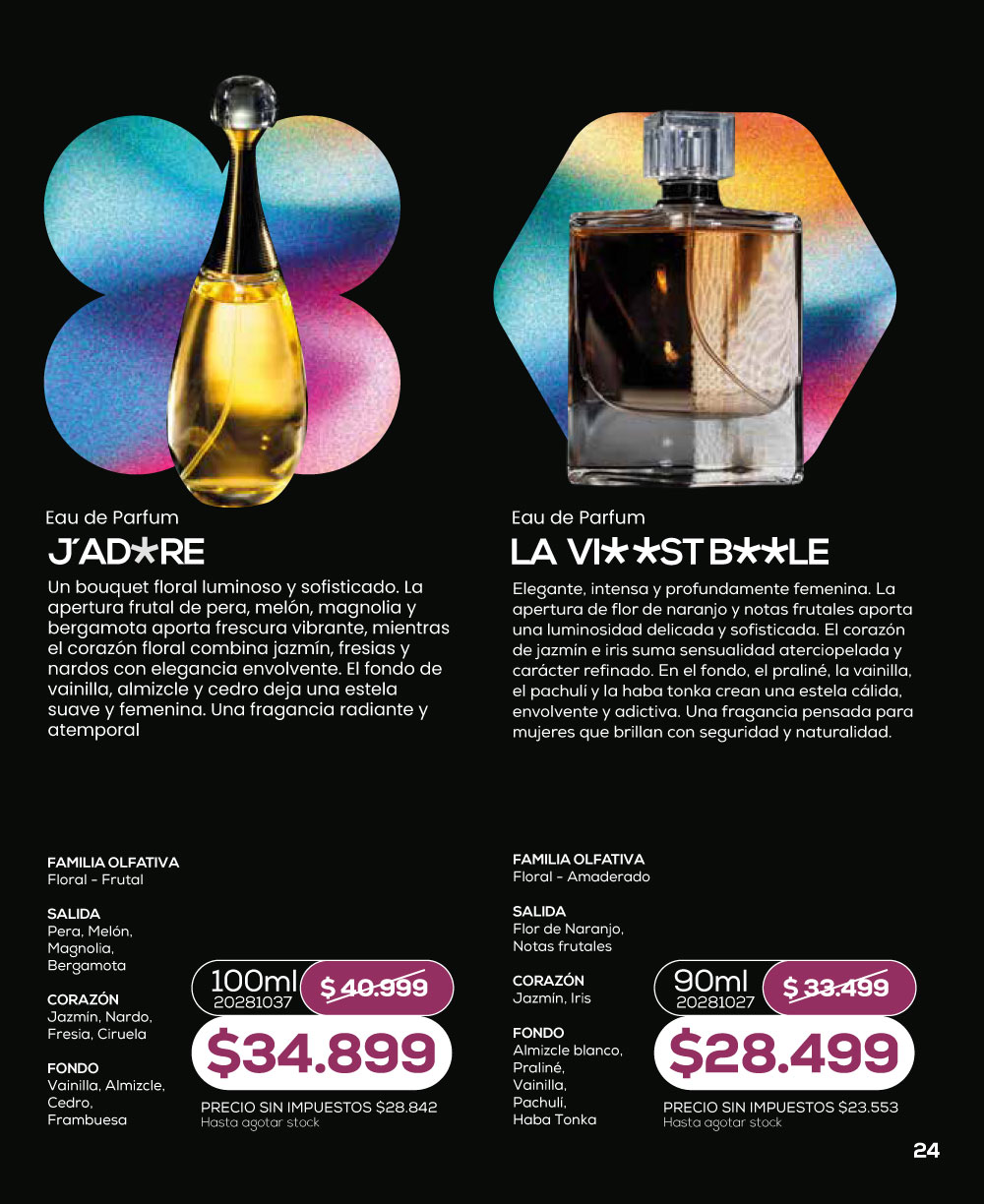 Eau de Parfum
J'AD★RE

Un bouquet floral luminoso y sofisticado. La apertura frutal de pera, melón, magnolia y bergamota aporta frescura vibrante, mientras el corazón floral combina jazmín, fresias y nardos con elegancia envolvente. El fondo de vainilla, almizcle y cedro deja una estela suave y femenina. Una fragancia radiante y atemporal

FAMILIA OLFATIVA
Floral - Frutal

SALIDA
Pera, Melón,
Magnolia,
Bergamota

CORAZÓN
Jazmín, Nardo,
Fresia, Ciruela

FONDO
Vainilla, Almizcle,
Cedro,
Frambuesa

100ml
20281037
$ 40.999
$34.899
PRECIO SIN IMPUESTOS $28.842
Hasta agotar stock

Eau de Parfum
LA VI★★ST B★★LE

Elegante, intensa y profundamente femenina. La apertura de flor de naranjo y notas frutales aporta una luminosidad delicada y sofisticada. El corazón de jazmín e iris suma sensualidad aterciopelada y carácter refinado. En el fondo, el praliné, la vainilla, el pachulí y la haba tonka crean una estela cálida, envolvente y adictiva. Una fragancia pensada para mujeres que brillan con seguridad y naturalidad.

FAMILIA OLFATIVA
Floral - Amaderado

SALIDA
Flor de Naranjo,
Notas frutales

CORAZÓN
Jazmín, Iris

FONDO
Almizcle blanco,
Praliné,
Vainilla,
Pachulí,
Haba Tonka

90ml
20281027
$ 33.499
$28.499
PRECIO SIN IMPUESTOS $23.553
Hasta agotar stock

24